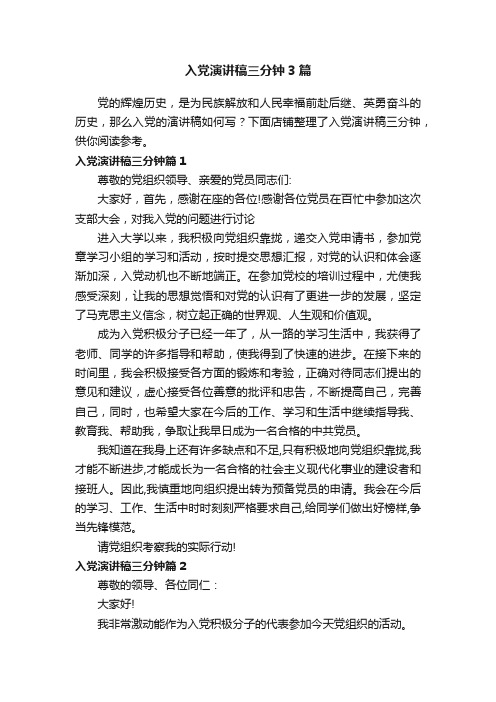 入党演讲稿三分钟3篇

党的辉煌历史，是为民族解放和人民幸福前赴后继、英勇奋斗的历史，那么入党的演讲稿如何写？下面店铺整理了入党演讲稿三分钟，供你阅读参考。

入党演讲稿三分钟篇1

尊敬的党组织领导、亲爱的党员同志们:

大家好，首先，感谢在座的各位!感谢各位党员在百忙中参加这次支部大会，对我入党的问题进行讨论

进入大学以来，我积极向党组织靠拢，递交入党申请书，参加党章学习小组的学习和活动，按时提交思想汇报，对党的认识和体会逐渐加深，入党动机也不断地端正。在参加党校的培训过程中，尤使我感受深刻，让我的思想觉悟和对党的认识有了更进一步的发展，坚定了马克思主义信念，树立起正确的世界观、人生观和价值观。

成为入党积极分子已经一年了，从一路的学习生活中，我获得了老师、同学的许多指导和帮助，使我得到了快速的进步。在接下来的时间里，我会积极接受各方面的锻炼和考验，正确对待同志们提出的意见和建议，虚心接受各位善意的批评和忠告，不断提高自己，完善自己，同时，也希望大家在今后的工作、学习和生活中继续指导我、教育我、帮助我，争取让我早日成为一名合格的中共党员。

我知道在我身上还有许多缺点和不足,只有积极地向党组织靠拢,我才能不断进步,才能成长为一名合格的社会主义现代化事业的建设者和接班人。因此,我慎重地向组织提出转为预备党员的申请。我会在今后的学习、工作、生活中时时刻刻严格要求自己,给同学们做出好榜样,争当先锋模范。

请党组织考察我的实际行动!

入党演讲稿三分钟篇2

尊敬的领导、各位同仁：

大家好!

我非常激动能作为入党积极分子的代表参加今天党组织的活动。